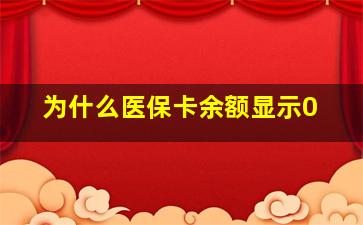 为什么医保卡余额显示0